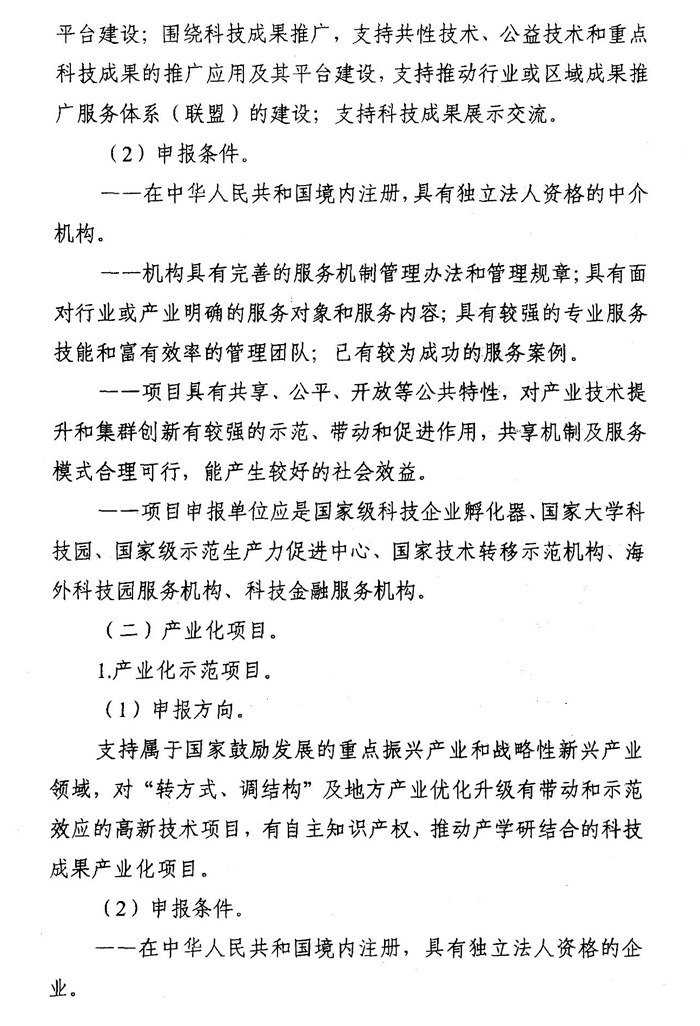 平台建设；围绕科技成果推广，支持共性技术、公益技术和重点科技成果的推广应用及其平台建设，支持推动行业或区域成果推广服务体系（联盟）的建设；支持科技成果展示交流。

（2）申报条件。

——在中华人民共和国境内注册，具有独立法人资格的中介机构。

——机构具有完善的服务机制管理办法和管理规章；具有面对行业或产业明确的服务对象和服务内容；具有较强的专业服务技能和富有效率的管理团队；已有较为成功的服务案例。

——项目具有共享、公平、开放等公共特性，对产业技术提升和集群创新有较强的示范、带动和促进作用，共享机制及服务模式合理可行，能产生较好的社会效益。

——项目申报单位应是国家级科技企业孵化器、国家大学科技园、国家级示范生产力促进中心、国家技术转移示范机构、海外科技园服务机构、科技金融服务机构。

（二）产业化项目。

1.产业化示范项目。

（1）申报方向。

支持属于国家鼓励发展的重点振兴产业和战略性新兴产业领域，对“转方式、调结构”及地方产业优化升级有带动和示范效应的高新技术项目，有自主知识产权、推动产学研结合的科技成果产业化项目。

（2）申报条件。

——在中华人民共和国境内注册，具有独立法人资格的企业。